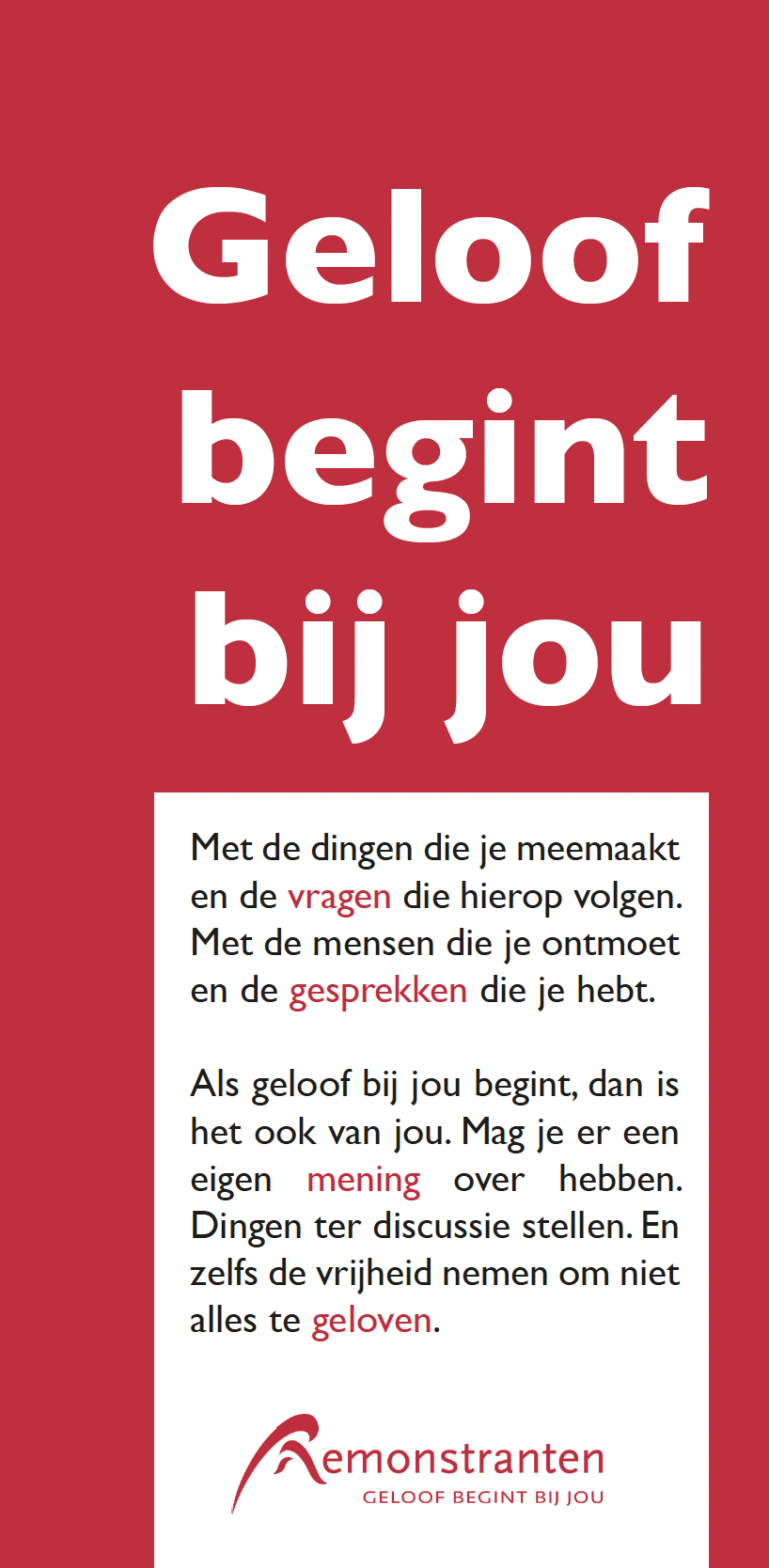 Geloof begint bij jou

Met de dingen die je meemaakt en de vragen die hierop volgen. Met de mensen die je ontmoet en de gesprekken die je hebt.

Als geloof bij jou begint, dan is het ook van jou. Mag je er een eigen mening over hebben. Dingen ter discussie stellen. En zelfs de vrijheid nemen om niet alles te geloven.

Remonstranten
GELOOF BEGINT BIJ JOU